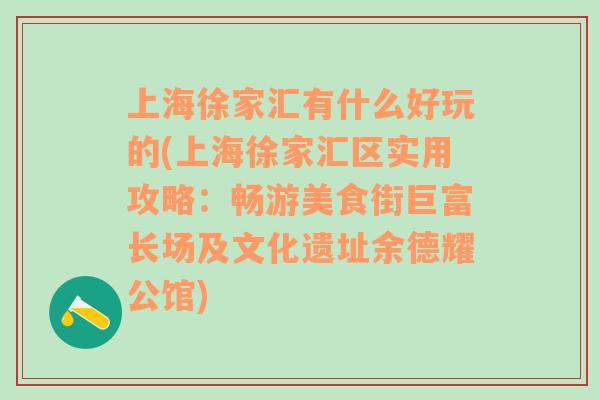 上海徐家汇有什么好玩的(上海徐家汇区实用攻略：畅游美食街巨富长场及文化遗址余德耀公馆)